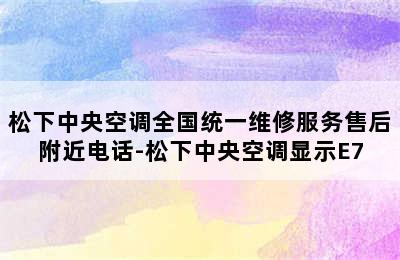 松下中央空调全国统一维修服务售后附近电话-松下中央空调显示E7